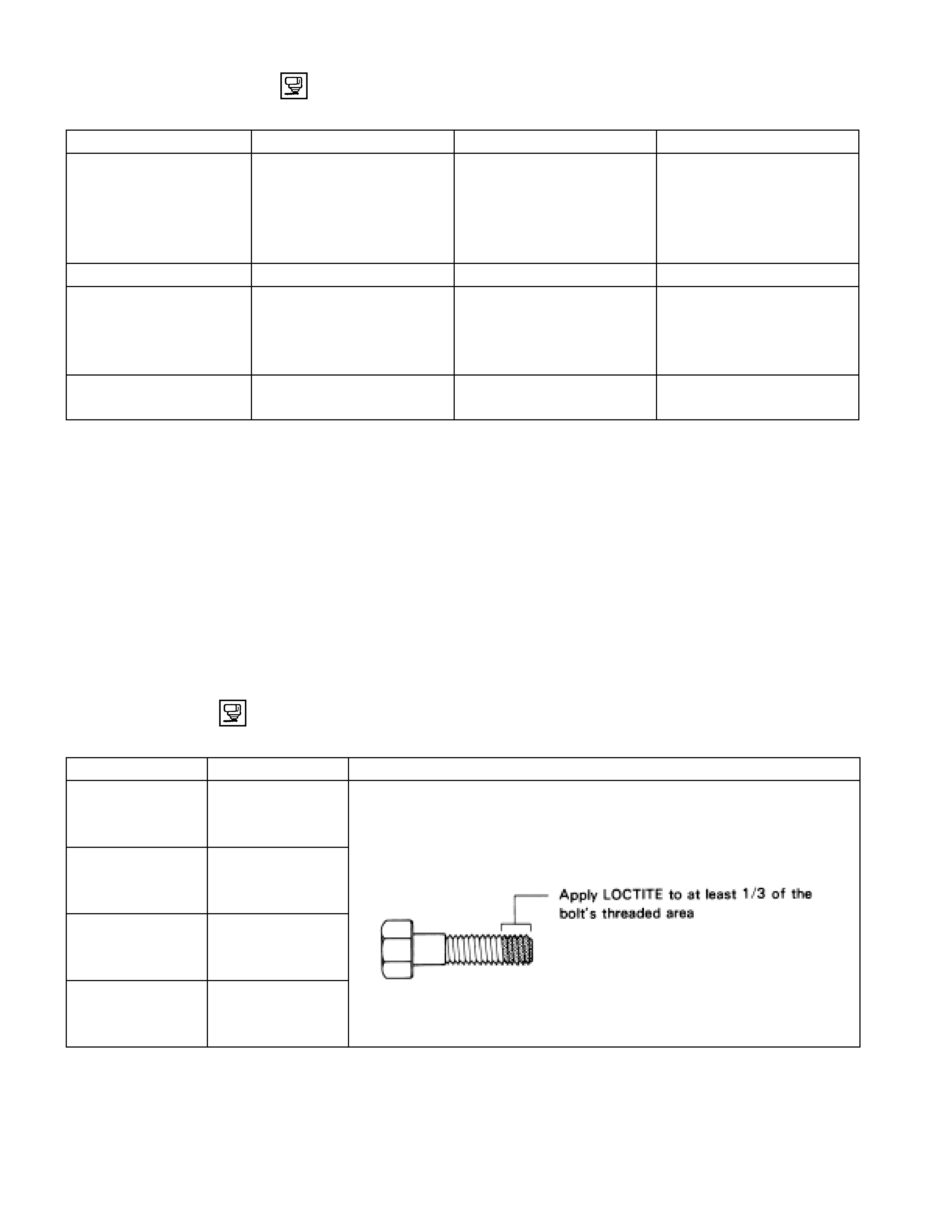 Apply LOCTITE to at least 1/3 of the bolt's threaded area